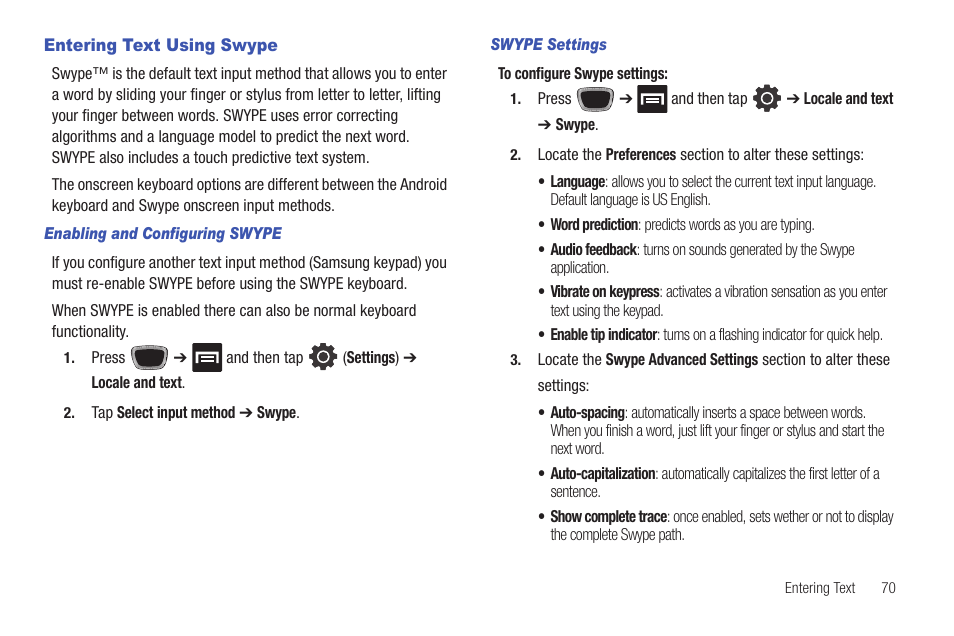 Entering Text Using Swype

Swype™ is the default text input method that allows you to enter a word by sliding your finger or stylus from letter to letter, lifting your finger between words. SWYPE uses error correcting algorithms and a language model to predict the next word. SWYPE also includes a touch predictive text system.

The onscreen keyboard options are different between the Android keyboard and Swype onscreen input methods.

Enabling and Configuring SWYPE

If you configure another text input method (Samsung keypad) you must re-enable SWYPE before using the SWYPE keyboard.

When SWYPE is enabled there can also be normal keyboard functionality.

1. Press ➔ and then tap (Settings) ➔ Locale and text.

2. Tap Select input method ➔ Swype.

SWYPE Settings

To configure Swype settings:

1. Press ➔ and then tap ➔ Locale and text ➔ Swype.

2. Locate the Preferences section to alter these settings:

• Language: allows you to select the current text input language. Default language is US English.

• Word prediction: predicts words as you are typing.

• Audio feedback: turns on sounds generated by the Swype application.

• Vibrate on keypress: activates a vibration sensation as you enter text using the keypad.

• Enable tip indicator: turns on a flashing indicator for quick help.

3. Locate the Swype Advanced Settings section to alter these settings:

• Auto-spacing: automatically inserts a space between words. When you finish a word, just lift your finger or stylus and start the next word.

• Auto-capitalization: automatically capitalizes the first letter of a sentence.

• Show complete trace: once enabled, sets wether or not to display the complete Swype path.

Entering Text 70